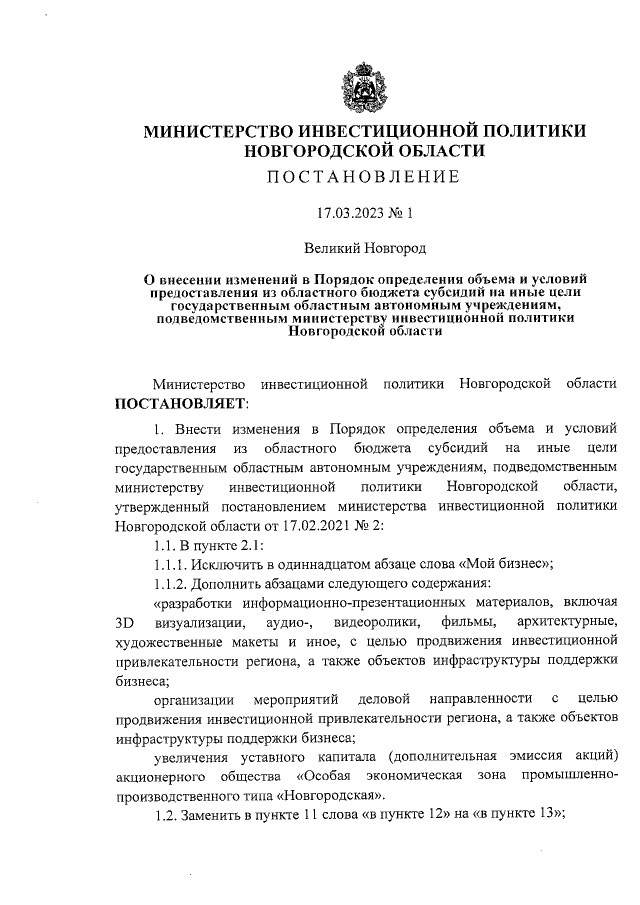 МИНИСТЕРСТВО ИНВЕСТИЦИОННОЙ ПОЛИТИКИ НОВГОРОДСКОЙ ОБЛАСТИ

ПОСТАНОВЛЕНИЕ

17.03.2023 № 1

Великий Новгород

О внесении изменений в Порядок определения объема и условий предоставления из областного бюджета субсидий на иные цели государственным областным автономным учреждениям, подведомственным министерству инвестиционной политики Новгородской области

Министерство инвестиционной политики Новгородской области ПОСТАНОВЛЯЕТ:

1. Внести изменения в Порядок определения объема и условий предоставления из областного бюджета субсидий на иные цели государственным областным автономным учреждениям, подведомственным министерству инвестиционной политики Новгородской области, утвержденный постановлением министерства инвестиционной политики Новгородской области от 17.02.2021 № 2:

1.1. В пункте 2.1:

1.1.1. Исключить в одиннадцатом абзаце слова «Мой бизнес»;

1.1.2. Дополнить абзацами следующего содержания:

«разработки информационно-презентационных материалов, включая 3D визуализации, аудио-, видеоролики, фильмы, архитектурные, художественные макеты и иное, с целью продвижения инвестиционной привлекательности региона, а также объектов инфраструктуры поддержки бизнеса;

организации мероприятий деловой направленности с целью продвижения инвестиционной привлекательности региона, а также объектов инфраструктуры поддержки бизнеса;

увеличения уставного капитала (дополнительная эмиссия акций) акционерного общества «Особая экономическая зона промышленно-производственного типа «Новгородская».

1.2. Заменить в пункте 11 слова «в пункте 12» на «в пункте 13»;